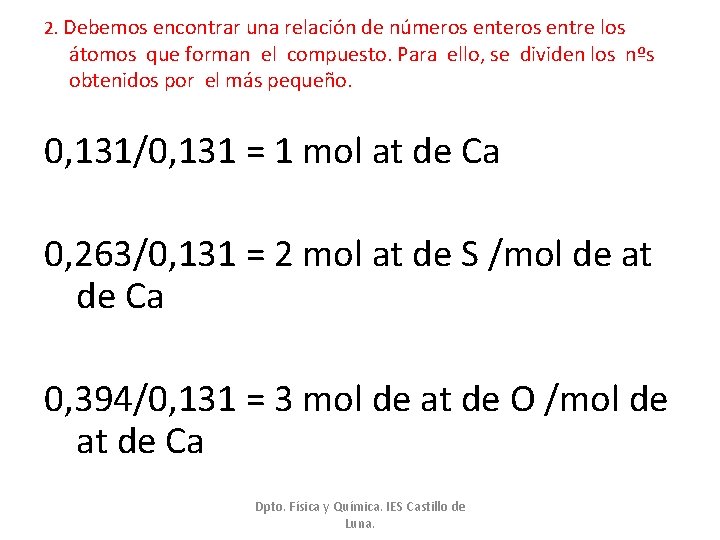 2. Debemos encontrar una relación de números enteros entre los átomos que forman el compuesto. Para ello, se dividen los nºs obtenidos por el más pequeño.

0,131/0,131 = 1 mol at de Ca

0,263/0,131 = 2 mol at de S /mol de at de Ca

0,394/0,131 = 3 mol de at de O /mol de at de Ca

Dpto. Física y Química. IES Castillo de Luna.